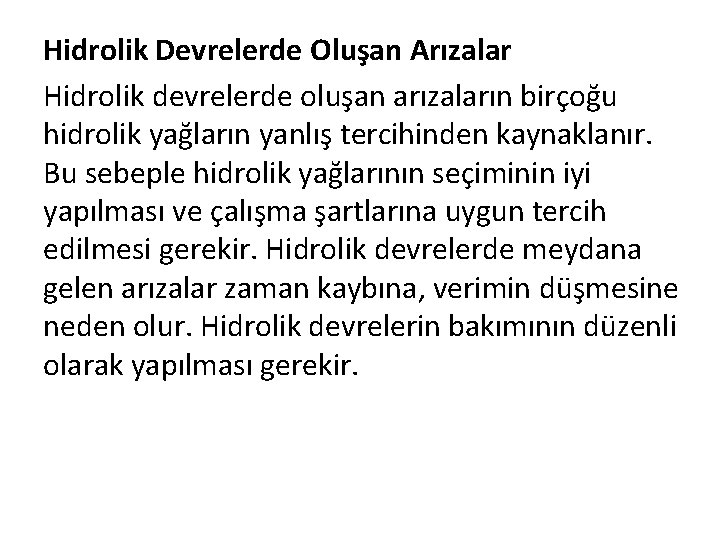 Hidrolik Devrelerde Oluşan Arızalar

Hidrolik devrelerde oluşan arızaların birçoğu hidrolik yağların yanlış tercihinden kaynaklanır. Bu sebeple hidrolik yağlarının seçiminin iyi yapılması ve çalışma şartlarına uygun tercih edilmesi gerekir. Hidrolik devrelerde meydana gelen arızalar zaman kaybına, verimin düşmesine neden olur. Hidrolik devrelerin bakımının düzenli olarak yapılması gerekir.